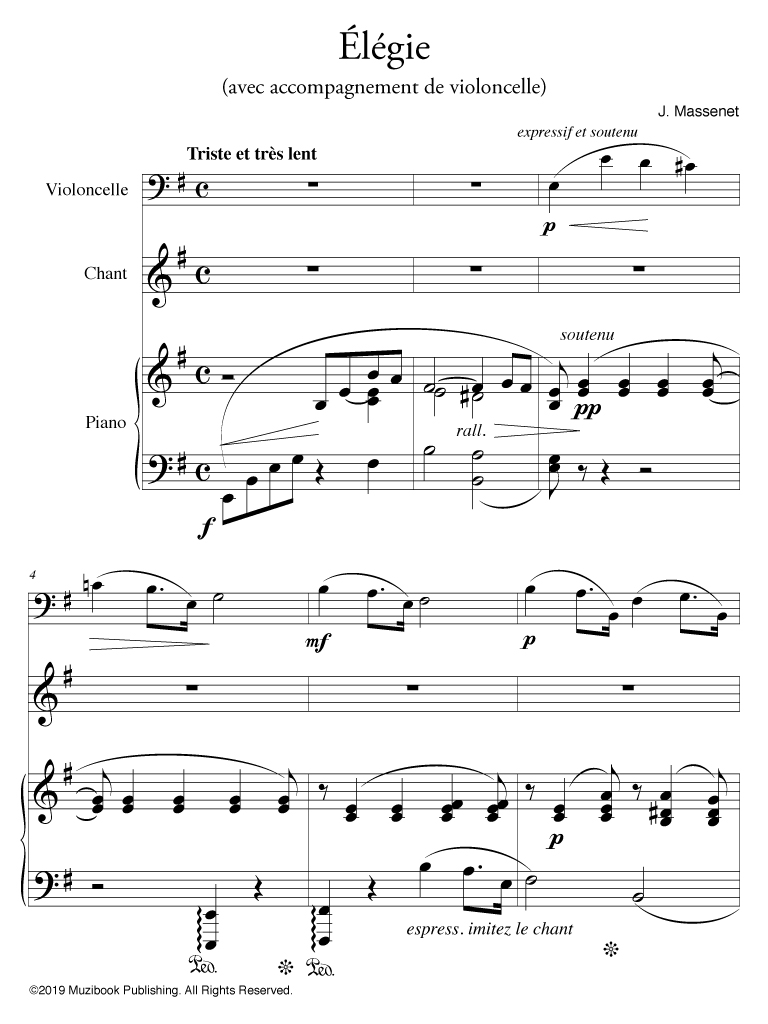 Élégie

(avec accompagnement de violoncelle)

J. Massenet

Triste et très lent

expressif et soutenu

Violoncelle

p

Chant

soutenu

Piano

pp

rall.

f

4

mf

p

p

espress. imitez le chant

Ped.

Ped.

©2019 Muzibook Publishing. All Rights Reserved.